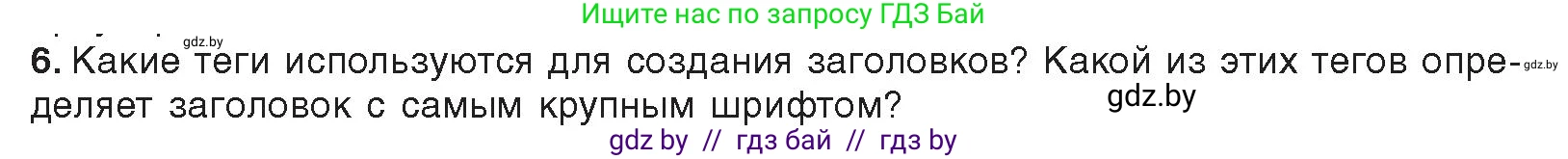 Ищите нас по запросу ГДЗ Бай

gdz.by

6. Какие теги используются для создания заголовков? Какой из этих тегов определяет заголовок с самым крупным шрифтом?

gdz.by

gdz.by

gdz by // гдз бай // гдз by